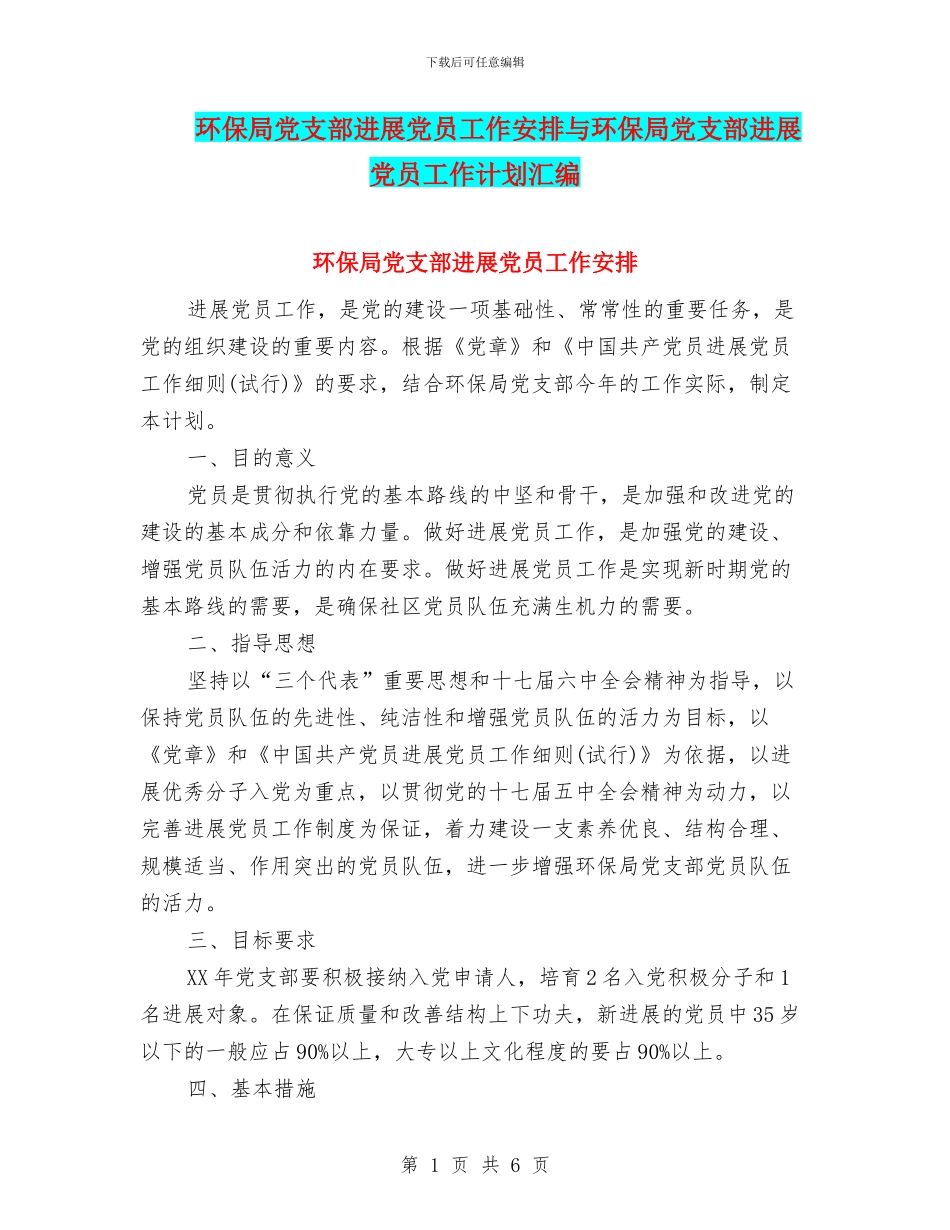 下载后可任意编辑

环保局党支部进展党员工作安排与环保局党支部进展党员工作计划汇编

环保局党支部进展党员工作安排

进展党员工作，是党的建设一项基础性、常常性的重要任务，是党的组织建设的重要内容。根据《党章》和《中国共产党员进展党员工作细则(试行)》的要求，结合环保局党支部今年的工作实际，制定本计划。

一、目的意义

党员是贯彻执行党的基本路线的中坚和骨干，是加强和改进党的建设的基本成分和依靠力量。做好进展党员工作，是加强党的建设、增强党员队伍活力的内在要求。做好进展党员工作是实现新时期党的基本路线的需要，是确保社区党员队伍充满生机力的需要。

二、指导思想

坚持以“三个代表”重要思想和十七届六中全会精神为指导，以保持党员队伍的先进性、纯洁性和增强党员队伍的活力为目标，以《党章》和《中国共产党员进展党员工作细则(试行)》为依据，以进展优秀分子入党为重点，以贯彻党的十七届五中全会精神为动力，以完善进展党员工作制度为保证，着力建设一支素养优良、结构合理、规模适当、作用突出的党员队伍，进一步增强环保局党支部党员队伍的活力。

三、目标要求

XX年党支部要积极接纳入党申请人，培育2名入党积极分子和1名进展对象。在保证质量和改善结构上下功夫，新进展的党员中35岁以下的一般应占90%以上，大专以上文化程度的要占90%以上。

四、基本措施

第 1 页 共 6 页